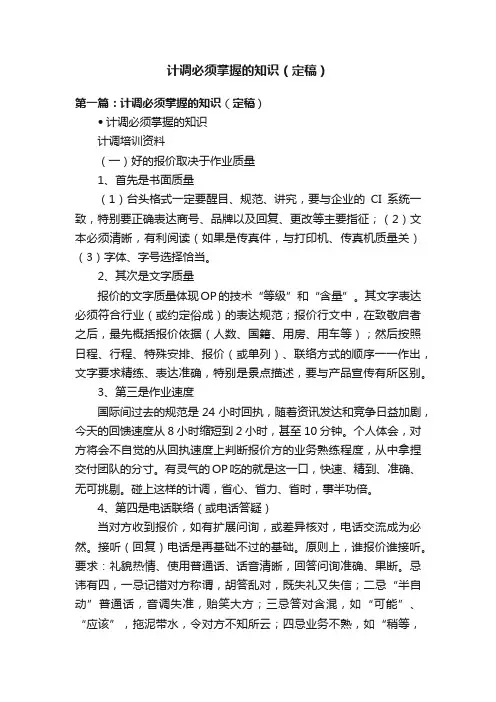 计调必须掌握的知识（定稿）

第一篇：计调必须掌握的知识（定稿）

• 计调必须掌握的知识

计调培训资料

（一）好的报价取决于作业质量

1、首先是书面质量

（1）台头格式一定要醒目、规范、讲究，要与企业的 CI 系统一致，特别要正确表达商号、品牌以及回复、更改等主要指征；（2）文本必须清晰，有利阅读（如果是传真件，与打印机、传真机质量关）（3）字体、字号选择恰当。

2、其次是文字质量

报价的文字质量体现OP的技术“等级”和“含量”。其文字表达必须符合行业（或约定俗成）的表达规范；报价行文中，在致敬启者之后，最先概括报价依据（人数、国籍、用房、用车等）；然后按照日程、行程、特殊安排、报价（或单列）、联络方式的顺序一一作出，文字要求精练、表达准确，特别是景点描述，要与产品宣传有所区别。

3、第三是作业速度

国际间过去的规范是 24 小时回执，随着资讯发达和竞争日益加剧，今天的回馈速度从 8 小时缩短到 2 小时，甚至 10 分钟。个人体会，对方将会不自觉的从回执速度上判断报价方的业务熟练程度，从中拿捏交付团队的分寸。有灵气的OP吃的就是这一口，快速、精到、准确、无可挑剔。碰上这样的计调，省心、省力、省时，事半功倍。

4、第四是电话联络（或电话答疑）

当对方收到报价，如有扩展问询，或差异核对，电话交流成为必然。接听（回复）电话是再基础不过的基础。原则上，谁报价谁接听。要求：礼貌热情、使用普通话、话音清晰，回答问询准确、果断。忌讳有四，一忌记错对方称谓，胡答乱对，既失礼又失信；二忌“半自动”普通话，音调失准，贻笑大方；三忌答对含混，如“可能”、“应该”，拖泥带水，令对方不知所云；四忌业务不熟，如“稍等，